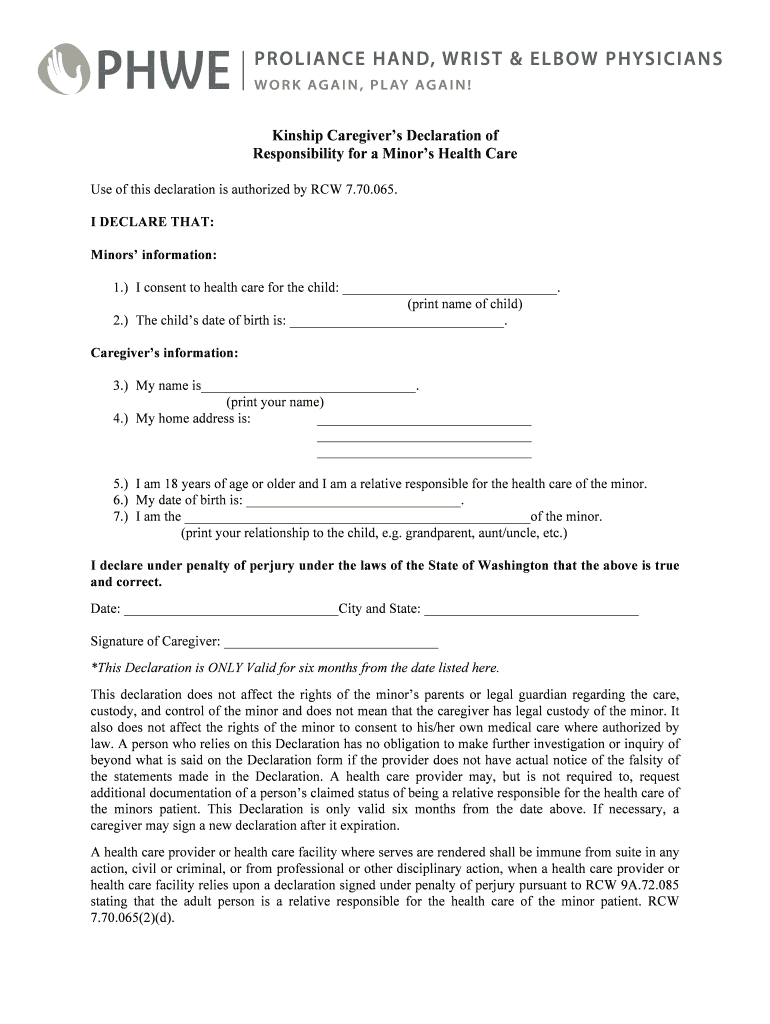 PHWE | PROLIANCE HAND, WRIST & ELBOW PHYSICIANS
WORK AGAIN, PLAY AGAIN!

Kinship Caregiver's Declaration of
Responsibility for a Minor's Health Care

Use of this declaration is authorized by RCW 7.70.065.

I DECLARE THAT:

Minors' information:

1.) I consent to health care for the child: ______________________________.
(print name of child)
2.) The child's date of birth is: ______________________________.

Caregiver's information:

3.) My name is______________________________.
(print your name)
4.) My home address is: ______________________________
______________________________
______________________________

5.) I am 18 years of age or older and I am a relative responsible for the health care of the minor.
6.) My date of birth is: ______________________________.
7.) I am the ______________________________of the minor.
(print your relationship to the child, e.g. grandparent, aunt/uncle, etc.)

I declare under penalty of perjury under the laws of the State of Washington that the above is true and correct.

Date: ______________________________City and State: ______________________________

Signature of Caregiver: ______________________________

*This Declaration is ONLY Valid for six months from the date listed here.

This declaration does not affect the rights of the minor's parents or legal guardian regarding the care, custody, and control of the minor and does not mean that the caregiver has legal custody of the minor. It also does not affect the rights of the minor to consent to his/her own medical care where authorized by law. A person who relies on this Declaration has no obligation to make further investigation or inquiry of beyond what is said on the Declaration form if the provider does not have actual notice of the falsity of the statements made in the Declaration. A health care provider may, but is not required to, request additional documentation of a person's claimed status of being a relative responsible for the health care of the minors patient. This Declaration is only valid six months from the date above. If necessary, a caregiver may sign a new declaration after it expiration.

A health care provider or health care facility where serves are rendered shall be immune from suite in any action, civil or criminal, or from professional or other disciplinary action, when a health care provider or health care facility relies upon a declaration signed under penalty of perjury pursuant to RCW 9A.72.085 stating that the adult person is a relative responsible for the health care of the minor patient. RCW 7.70.065(2)(d).